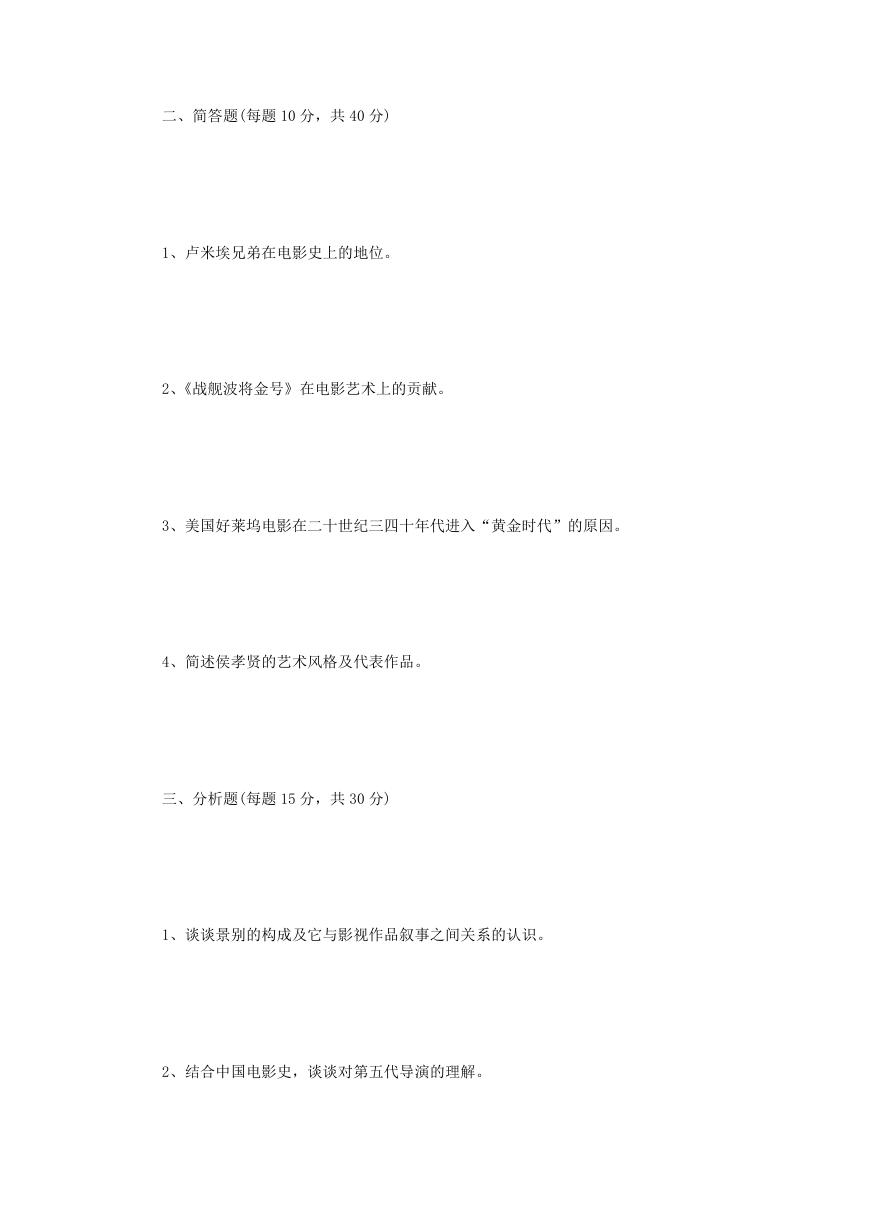 二、简答题(每题 10 分，共 40 分)

1、卢米埃兄弟在电影史上的地位。

2、《战舰波将金号》在电影艺术上的贡献。

3、美国好莱坞电影在二十世纪三四十年代进入“黄金时代”的原因。

4、简述侯孝贤的艺术风格及代表作品。

三、分析题(每题 15 分，共 30 分)

1、谈谈景别的构成及它与影视作品叙事之间关系的认识。

2、结合中国电影史，谈谈对第五代导演的理解。